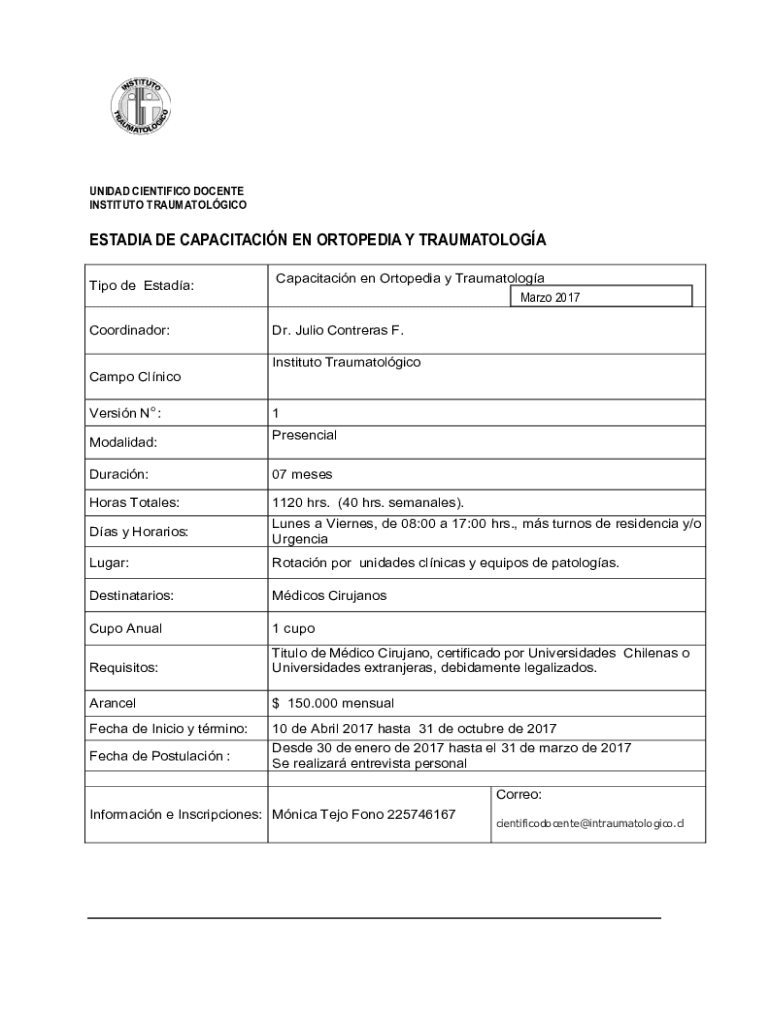 INSTITUTO TRAUMATOLOGICO

UNIDAD CIENTIFICO DOCENTE
INSTITUTO TRAUMATOLÓGICO

ESTADIA DE CAPACITACIÓN EN ORTOPEDIA Y TRAUMATOLOGÍA

| | | |
|---|---|---|
| Tipo de Estadía: | Capacitación en Ortopedia y Traumatología Marzo 2017 | |
| Coordinador: | Dr. Julio Contreras F. | |
| Campo Clínico | Instituto Traumatológico | |
| Versión N°: | 1 | |
| Modalidad: | Presencial | |
| Duración: | 07 meses | |
| Horas Totales: | 1120 hrs. (40 hrs. semanales). | |
| Días y Horarios: | Lunes a Viernes, de 08:00 a 17:00 hrs., más turnos de residencia y/o Urgencia | |
| Lugar: | Rotación por unidades clínicas y equipos de patologías. | |
| Destinatarios: | Médicos Cirujanos | |
| Cupo Anual | 1 cupo | |
| Requisitos: | Titulo de Médico Cirujano, certificado por Universidades Chilenas o Universidades extranjeras, debidamente legalizados. | |
| Arancel | $ 150.000 mensual | |
| Fecha de Inicio y término: | 10 de Abril 2017 hasta 31 de octubre de 2017 | |
| Fecha de Postulación : | Desde 30 de enero de 2017 hasta el 31 de marzo de 2017 Se realizará entrevista personal | |
| | | |
| Información e Inscripciones: | Mónica Tejo Fono 225746167 | Correo: cientificodocente@intraumatologico.cl |